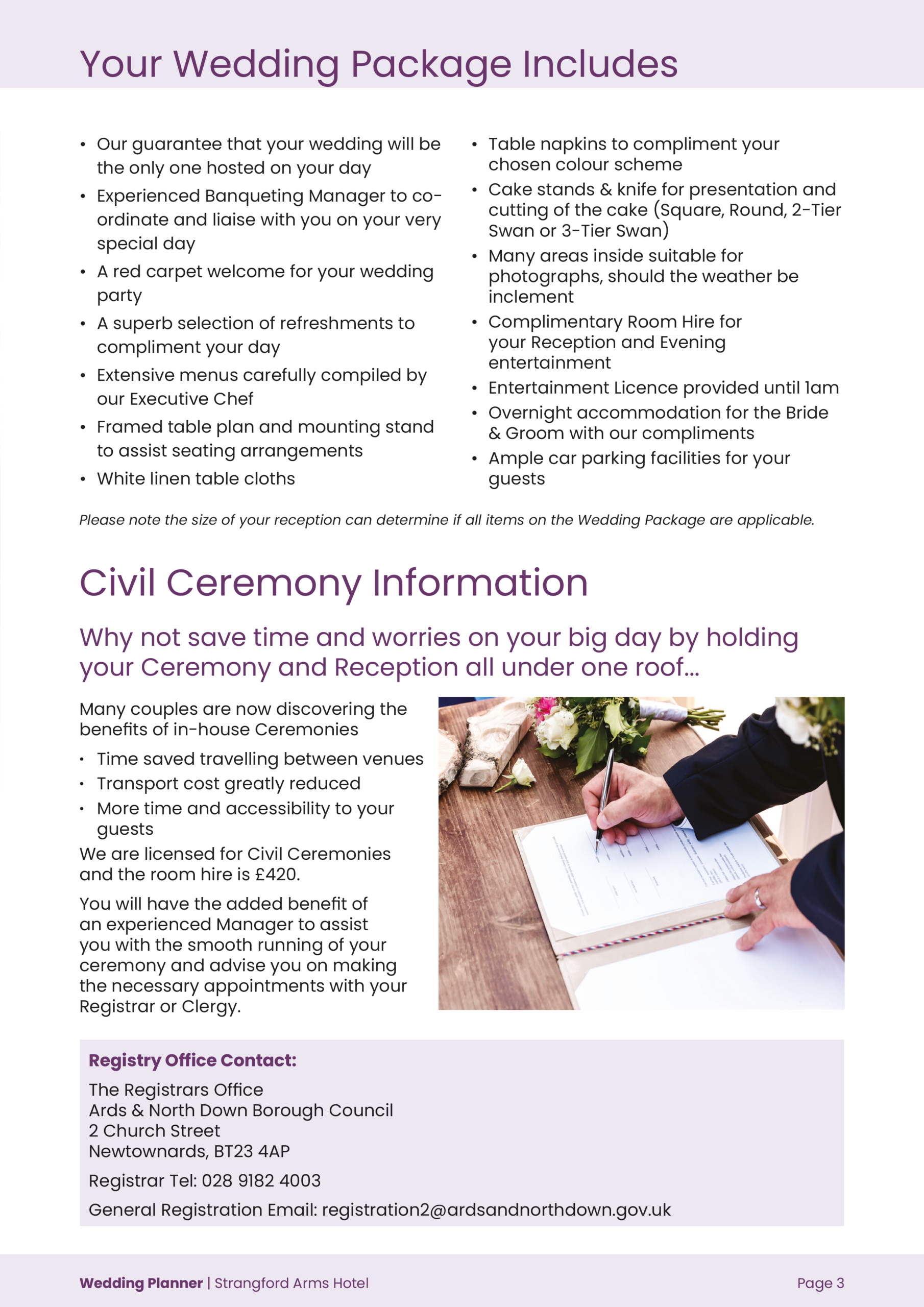 Your Wedding Package Includes

• Our guarantee that your wedding will be the only one hosted on your day
• Experienced Banqueting Manager to co-ordinate and liaise with you on your very special day
• A red carpet welcome for your wedding party
• A superb selection of refreshments to compliment your day
• Extensive menus carefully compiled by our Executive Chef
• Framed table plan and mounting stand to assist seating arrangements
• White linen table cloths

• Table napkins to compliment your chosen colour scheme
• Cake stands & knife for presentation and cutting of the cake (Square, Round, 2-Tier Swan or 3-Tier Swan)
• Many areas inside suitable for photographs, should the weather be inclement
• Complimentary Room Hire for your Reception and Evening entertainment
• Entertainment Licence provided until 1am
• Overnight accommodation for the Bride & Groom with our compliments
• Ample car parking facilities for your guests

Please note the size of your reception can determine if all items on the Wedding Package are applicable.

Civil Ceremony Information

Why not save time and worries on your big day by holding your Ceremony and Reception all under one roof...

Many couples are now discovering the benefits of in-house Ceremonies

• Time saved travelling between venues
• Transport cost greatly reduced
• More time and accessibility to your guests

We are licensed for Civil Ceremonies and the room hire is £420.

You will have the added benefit of an experienced Manager to assist you with the smooth running of your ceremony and advise you on making the necessary appointments with your Registrar or Clergy.

Registry Office Contact:

The Registrars Office
Ards & North Down Borough Council
2 Church Street
Newtownards, BT23 4AP

Registrar Tel: 028 9182 4003

General Registration Email: registration2@ardsandnorthdown.gov.uk

Wedding Planner | Strangford Arms Hotel
Page 3